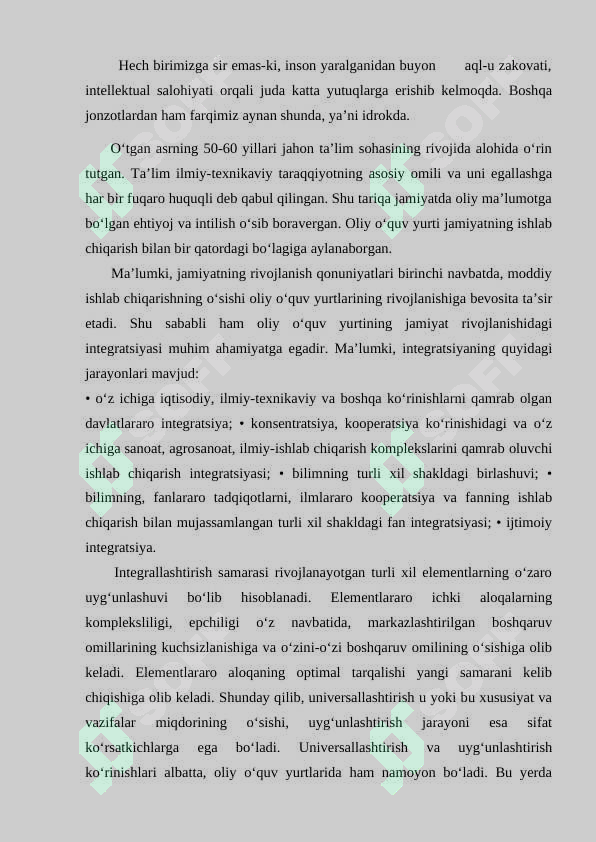 Hech birimizga sir emas-ki, inson yaralganidan buyon aql-u zakovati, intellektual salohiyati orqali juda katta yutuqlarga erishib kelmoqda. Boshqa jonzotlardan ham farqimiz aynan shunda, ya’ni idrokda.

O‘tgan asrning 50-60 yillari jahon ta’lim sohasining rivojida alohida o‘rin tutgan. Ta’lim ilmiy-texnikaviy taraqqiyotning asosiy omili va uni egallashga har bir fuqaro huquqli deb qabul qilingan. Shu tariqa jamiyatda oliy ma’lumotga bo‘lgan ehtiyoj va intilish o‘sib boravergan. Oliy o‘quv yurti jamiyatning ishlab chiqarish bilan bir qatordagi bo‘lagiga aylanaborgan.

Ma’lumki, jamiyatning rivojlanish qonuniyatlari birinchi navbatda, moddiy ishlab chiqarishning o‘sishi oliy o‘quv yurtlarining rivojlanishiga bevosita ta’sir etadi. Shu sababli ham oliy o‘quv yurtining jamiyat rivojlanishidagi integratsiyasi muhim ahamiyatga egadir. Ma’lumki, integratsiyaning quyidagi jarayonlari mavjud:
• o‘z ichiga iqtisodiy, ilmiy-texnikaviy va boshqa ko‘rinishlarni qamrab olgan davlatlararo integratsiya; • konsentratsiya, kooperatsiya ko‘rinishidagi va o‘z ichiga sanoat, agrosanoat, ilmiy-ishlab chiqarish komplekslarini qamrab oluvchi ishlab chiqarish integratsiyasi; • bilimning turli xil shakldagi birlashuvi; • bilimning, fanlararo tadqiqotlarni, ilmlararo kooperatsiya va fanning ishlab chiqarish bilan mujassamlangan turli xil shakldagi fan integratsiyasi; • ijtimoiy integratsiya.

Integrallashtirish samarasi rivojlanayotgan turli xil elementlarning o‘zaro uyg‘unlashuvi bo‘lib hisoblanadi. Elementlararo ichki aloqalarning kompleksliligi, epchiligi o‘z navbatida, markazlashtirilgan boshqaruv omillarining kuchsizlanishiga va o‘zini-o‘zi boshqaruv omilining o‘sishiga olib keladi. Elementlararo aloqaning optimal tarqalishi yangi samarani kelib chiqishiga olib keladi. Shunday qilib, universallashtirish u yoki bu xususiyat va vazifalar miqdorining o‘sishi, uyg‘unlashtirish jarayoni esa sifat ko‘rsatkichlarga ega bo‘ladi. Universallashtirish va uyg‘unlashtirish ko‘rinishlari albatta, oliy o‘quv yurtlarida ham namoyon bo‘ladi. Bu yerda